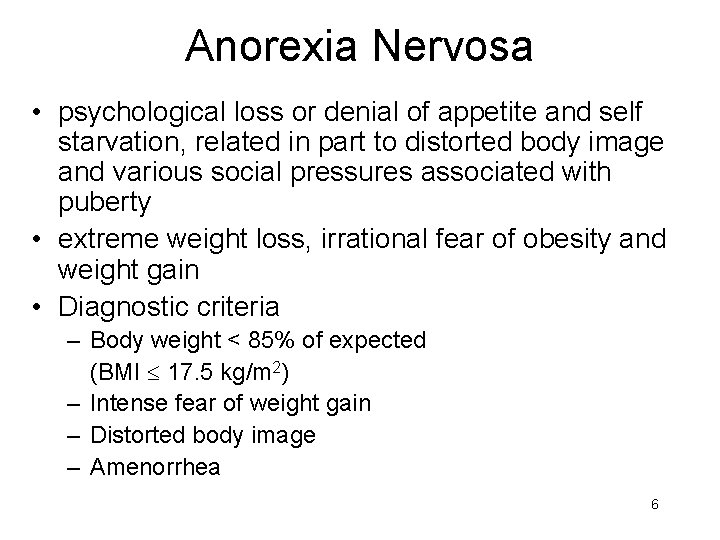 Anorexia Nervosa

• psychological loss or denial of appetite and self starvation, related in part to distorted body image and various social pressures associated with puberty
• extreme weight loss, irrational fear of obesity and weight gain
• Diagnostic criteria
– Body weight < 85% of expected (BMI $\leq$ 17.5 kg/m$^2$)
– Intense fear of weight gain
– Distorted body image
– Amenorrhea

6